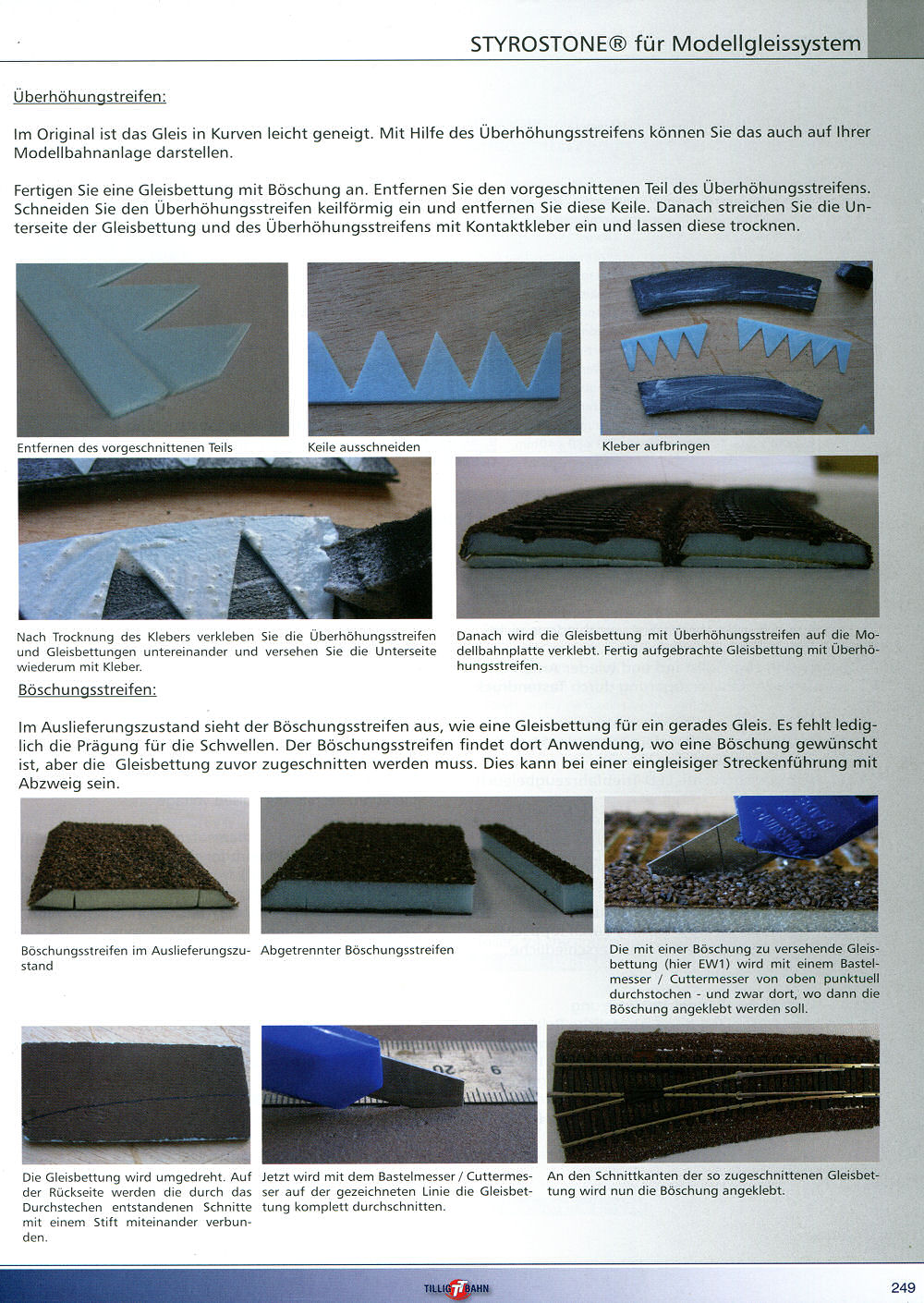 STYROSTONE® für Modellgleissystem

Überhöhungstreifen:

Im Original ist das Gleis in Kurven leicht geneigt. Mit Hilfe des Überhöhungsstreifens können Sie das auch auf Ihrer Modellbahnanlage darstellen.

Fertigen Sie eine Gleisbettung mit Böschung an. Entfernen Sie den vorgeschnittenen Teil des Überhöhungsstreifens. Schneiden Sie den Überhöhungsstreifen keilförmig ein und entfernen Sie diese Keile. Danach streichen Sie die Unterseite der Gleisbettung und des Überhöhungsstreifens mit Kontaktkleber ein und lassen diese trocknen.

Entfernen des vorgeschnittenen Teils

Keile ausschneiden

Kleber aufbringen

Nach Trocknung des Klebers verkleben Sie die Überhöhungsstreifen und Gleisbettungen untereinander und versehen Sie die Unterseite wiederum mit Kleber.

Danach wird die Gleisbettung mit Überhöhungsstreifen auf die Modellbahnplatte verklebt. Fertig aufgebrachte Gleisbettung mit Überhöhungsstreifen.

Böschungsstreifen:

Im Auslieferungszustand sieht der Böschungsstreifen aus, wie eine Gleisbettung für ein gerades Gleis. Es fehlt lediglich die Prägung für die Schwellen. Der Böschungsstreifen findet dort Anwendung, wo eine Böschung gewünscht ist, aber die Gleisbettung zuvor zugeschnitten werden muss. Dies kann bei einer eingleisiger Streckenführung mit Abzweig sein.

Böschungsstreifen im Auslieferungszustand

Abgetrennter Böschungsstreifen

Die mit einer Böschung zu versehende Gleisbettung (hier EW1) wird mit einem Bastelmesser / Cuttermesser von oben punktuell durchstochen - und zwar dort, wo dann die Böschung angeklebt werden soll.

Die Gleisbettung wird umgedreht. Auf der Rückseite werden die durch das Durchstechen entstandenen Schnitte mit einem Stift miteinander verbunden.

Jetzt wird mit dem Bastelmesser / Cuttermesser auf der gezeichneten Linie die Gleisbettung komplett durchschnitten.

An den Schnittkanten der so zugeschnittenen Gleisbettung wird nun die Böschung angeklebt.

TILLIG TT BAHN

249